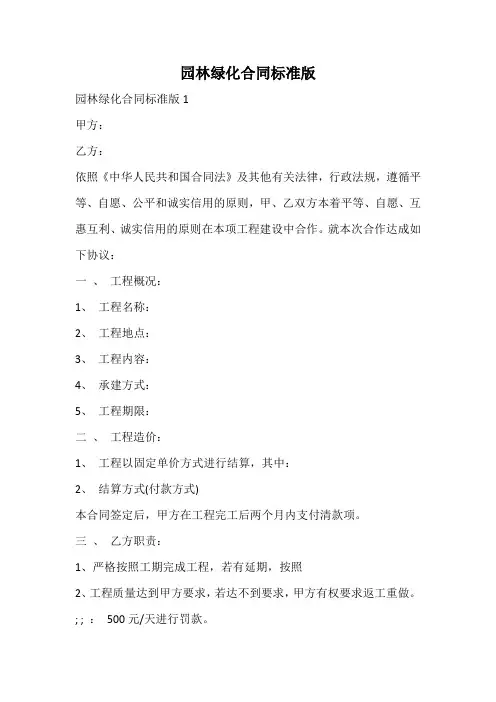 园林绿化合同标准版

园林绿化合同标准版 1

甲方：

乙方：

依照《中华人民共和国合同法》及其他有关法律，行政法规，遵循平等、自愿、公平和诚实信用的原则，甲、乙双方本着平等、自愿、互惠互利、诚实信用的原则在本项工程建设中合作。就本次合作达成如下协议：

一 、 工程概况：

1、 工程名称：

2、 工程地点：

3、 工程内容：

4、 承建方式：

5、 工程期限：

二 、 工程造价：

1、 工程以固定单价方式进行结算，其中：

2、 结算方式(付款方式)

本合同签定后，甲方在工程完工后两个月内支付清款项。

三 、 乙方职责：

1、严格按照工期完成工程，若有延期，按照

2、工程质量达到甲方要求，若达不到要求，甲方有权要求返工重做。

; ; ： 500 元/天进行罚款。